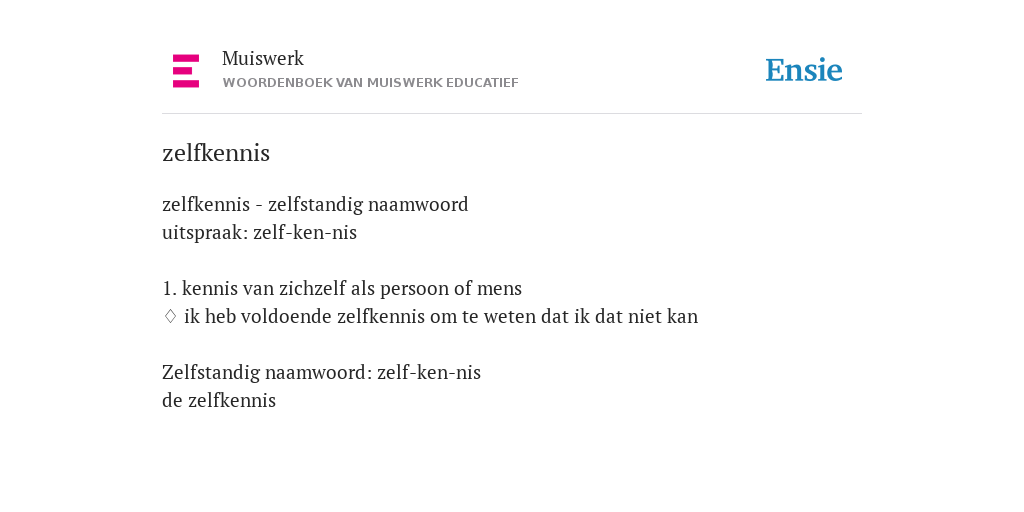 Muiswerk
WOORDENBOEK VAN MUISWERK EDUCATIEF

Ensie

zelfkennis

zelfkennis - zelfstandig naamwoord
uitspraak: zelf-ken-nis

1. kennis van zichzelf als persoon of mens
◊ ik heb voldoende zelfkennis om te weten dat ik dat niet kan

Zelfstandig naamwoord: zelf-ken-nis
de zelfkennis